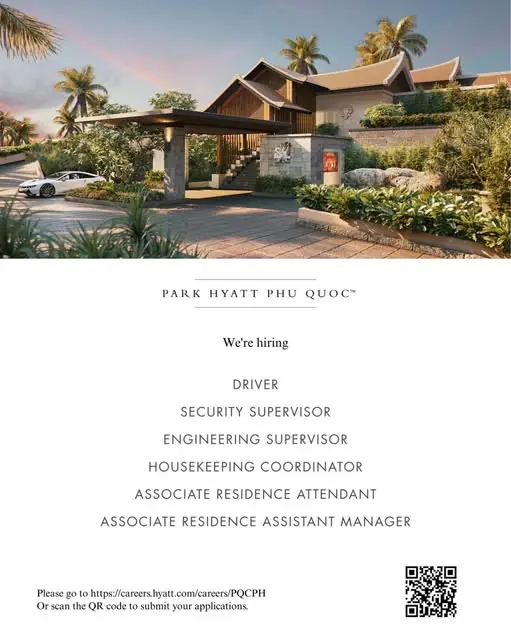 PARK HYATT PHU QUOC™

We're hiring

DRIVER

SECURITY SUPERVISOR

ENGINEERING SUPERVISOR

HOUSEKEEPING COORDINATOR

ASSOCIATE RESIDENCE ATTENDANT

ASSOCIATE RESIDENCE ASSISTANT MANAGER

Please go to https://careers.hyatt.com/careers/PQCPH
Or scan the QR code to submit your applications.